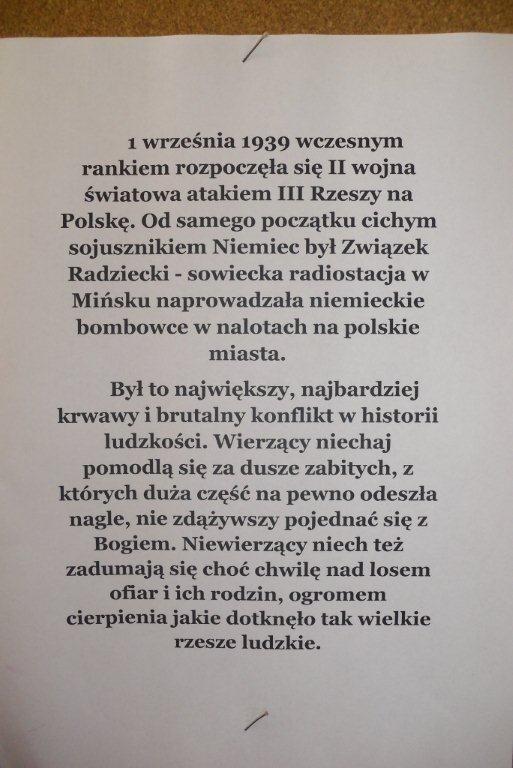 1 września 1939 wczesnym rankiem rozpoczęła się II wojna światowa atakiem III Rzeszy na Polskę. Od samego początku cichym sojusznikiem Niemiec był Związek Radziecki - sowiecka radiostacja w Mińsku naprowadzała niemieckie bombowce w nalotach na polskie miasta.

Był to największy, najbardziej krwawy i brutalny konflikt w historii ludzkości. Wierzący niechaj pomodlą się za dusze zabitych, z których duża część na pewno odeszła nagle, nie zdążywszy pojednać się z Bogiem. Niewierzący niech też zadumają się choć chwilę nad losem ofiar i ich rodzin, ogromem cierpienia jakie dotknęło tak wielkie rzesze ludzkie.